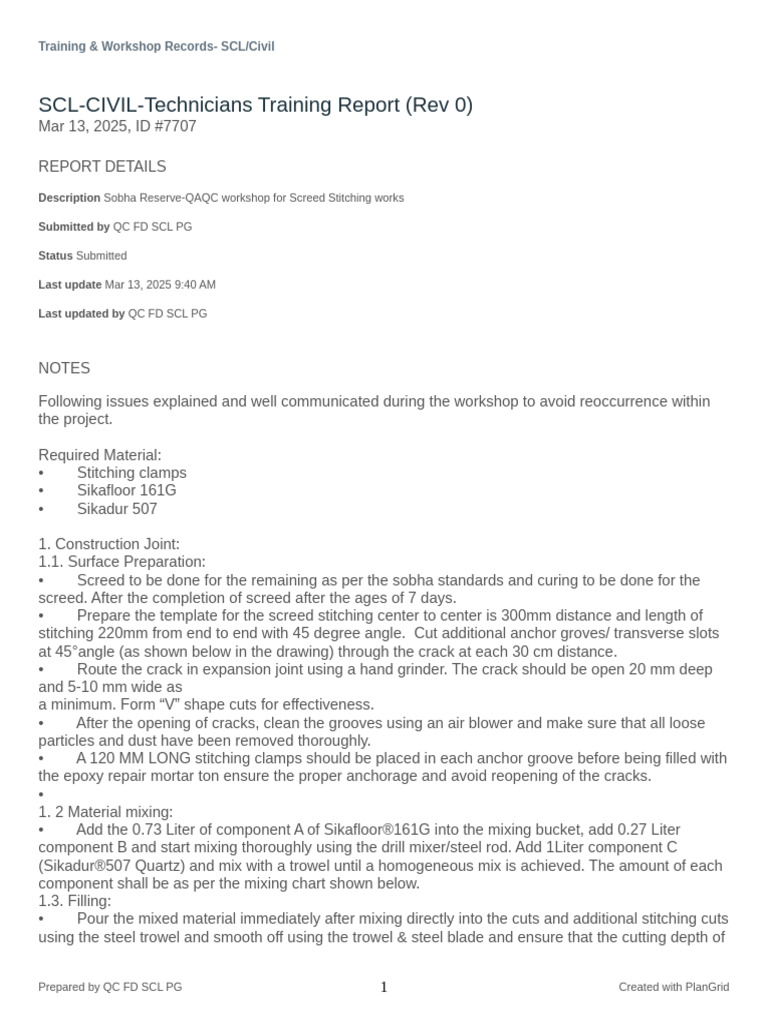 Training & Workshop Records- SCL/Civil

SCL-CIVIL-Technicians Training Report (Rev 0)
Mar 13, 2025, ID #7707

REPORT DETAILS

Description Sobha Reserve-QAQC workshop for Screed Stitching works

Submitted by QC FD SCL PG

Status Submitted

Last update Mar 13, 2025 9:40 AM

Last updated by QC FD SCL PG

NOTES

Following issues explained and well communicated during the workshop to avoid reoccurrence within the project.

Required Material:
• Stitching clamps
• Sikafloor 161G
• Sikadur 507

1. Construction Joint:
1.1. Surface Preparation:
• Screed to be done for the remaining as per the sobha standards and curing to be done for the screed. After the completion of screed after the ages of 7 days.
• Prepare the template for the screed stitching center to center is 300mm distance and length of stitching 220mm from end to end with 45 degree angle. Cut additional anchor groves/ transverse slots at 45°angle (as shown below in the drawing) through the crack at each 30 cm distance.
• Route the crack in expansion joint using a hand grinder. The crack should be open 20 mm deep and 5-10 mm wide as
a minimum. Form "V" shape cuts for effectiveness.
• After the opening of cracks, clean the grooves using an air blower and make sure that all loose particles and dust have been removed thoroughly.
• A 120 MM LONG stitching clamps should be placed in each anchor groove before being filled with the epoxy repair mortar ton ensure the proper anchorage and avoid reopening of the cracks.
•
1. 2 Material mixing:
• Add the 0.73 Liter of component A of Sikafloor®161G into the mixing bucket, add 0.27 Liter component B and start mixing thoroughly using the drill mixer/steel rod. Add 1Liter component C (Sikadur®507 Quartz) and mix with a trowel until a homogeneous mix is achieved. The amount of each component shall be as per the mixing chart shown below.
1.3. Filling:
• Pour the mixed material immediately after mixing directly into the cuts and additional stitching cuts using the steel trowel and smooth off using the trowel & steel blade and ensure that the cutting depth of

Prepared by QC FD SCL PG

1

Created with PlanGrid